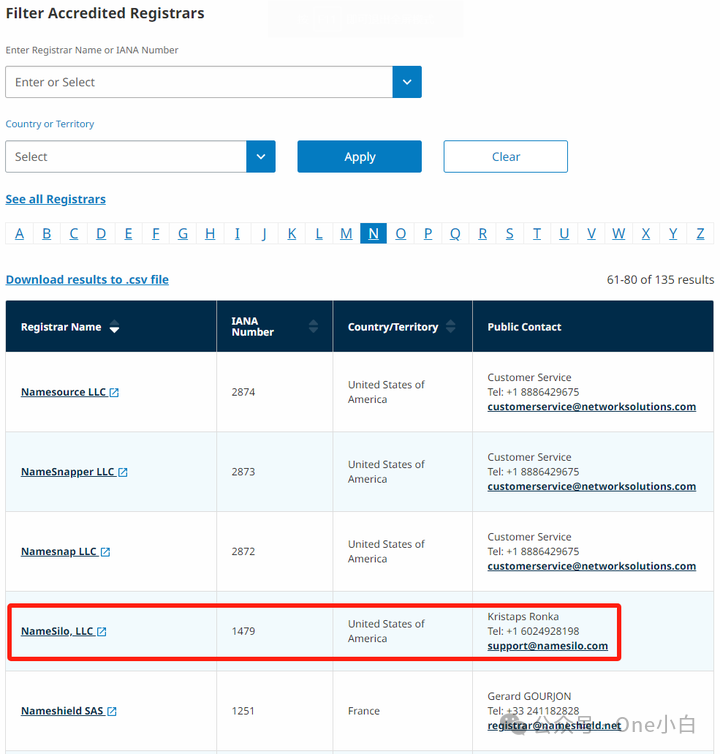 Filter Accredited Registrars

Enter Registrar Name or IANA Number

Enter or Select

Country or Territory

Select

Apply

Clear

See all Registrars

A B C D E F G H I J K L M N O P Q R S T U V W X Y Z

Download results to .csv file

61-80 of 135 results

| Registrar Name | IANA Number | Country/Territory | Public Contact |
|---|---|---|---|
| Namesource LLC | 2874 | United States of America | Customer Service Tel: +1 8886429675 customerservice@networksolutions.com |
| NameSnapper LLC | 2873 | United States of America | Customer Service Tel: +1 8886429675 customerservice@networksolutions.com |
| Namesnap LLC | 2872 | United States of America | Customer Service Tel: +1 8886429675 customerservice@networksolutions.com |
| NameSilo, LLC | 1479 | United States of America | Kristaps Ronka Tel: +1 6024928198 support@namesilo.com |
| Nameshield SAS | 1251 | France | Gerard GOURJON Tel: +33 241182828 registrar@nameshield.net |

公众号 · One小白